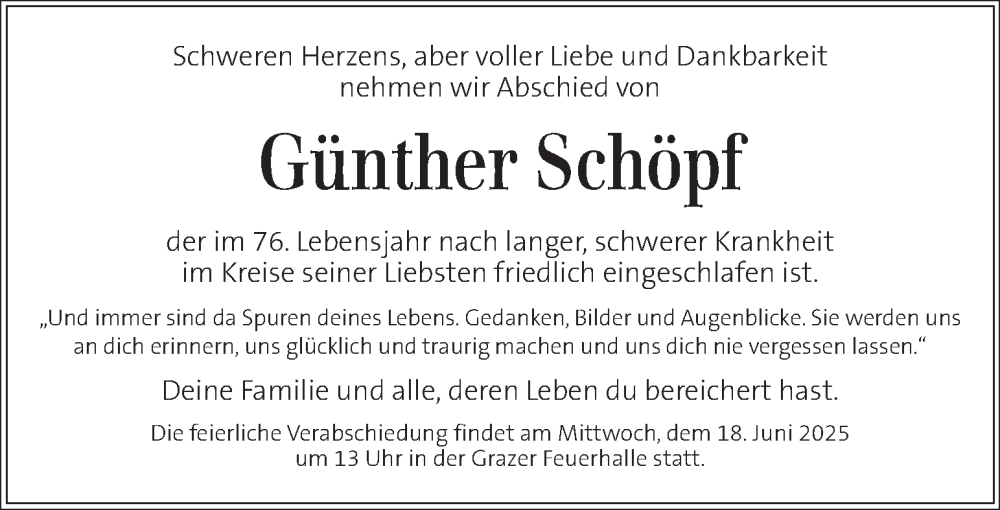 Schweren Herzens, aber voller Liebe und Dankbarkeit
nehmen wir Abschied von

Günther Schöpf

der im 76. Lebensjahr nach langer, schwerer Krankheit
im Kreise seiner Liebsten friedlich eingeschlafen ist.

„Und immer sind da Spuren deines Lebens. Gedanken, Bilder und Augenblicke. Sie werden uns an dich erinnern, uns glücklich und traurig machen und uns dich nie vergessen lassen.“

Deine Familie und alle, deren Leben du bereichert hast.

Die feierliche Verabschiedung findet am Mittwoch, dem 18. Juni 2025
um 13 Uhr in der Grazer Feuerhalle statt.